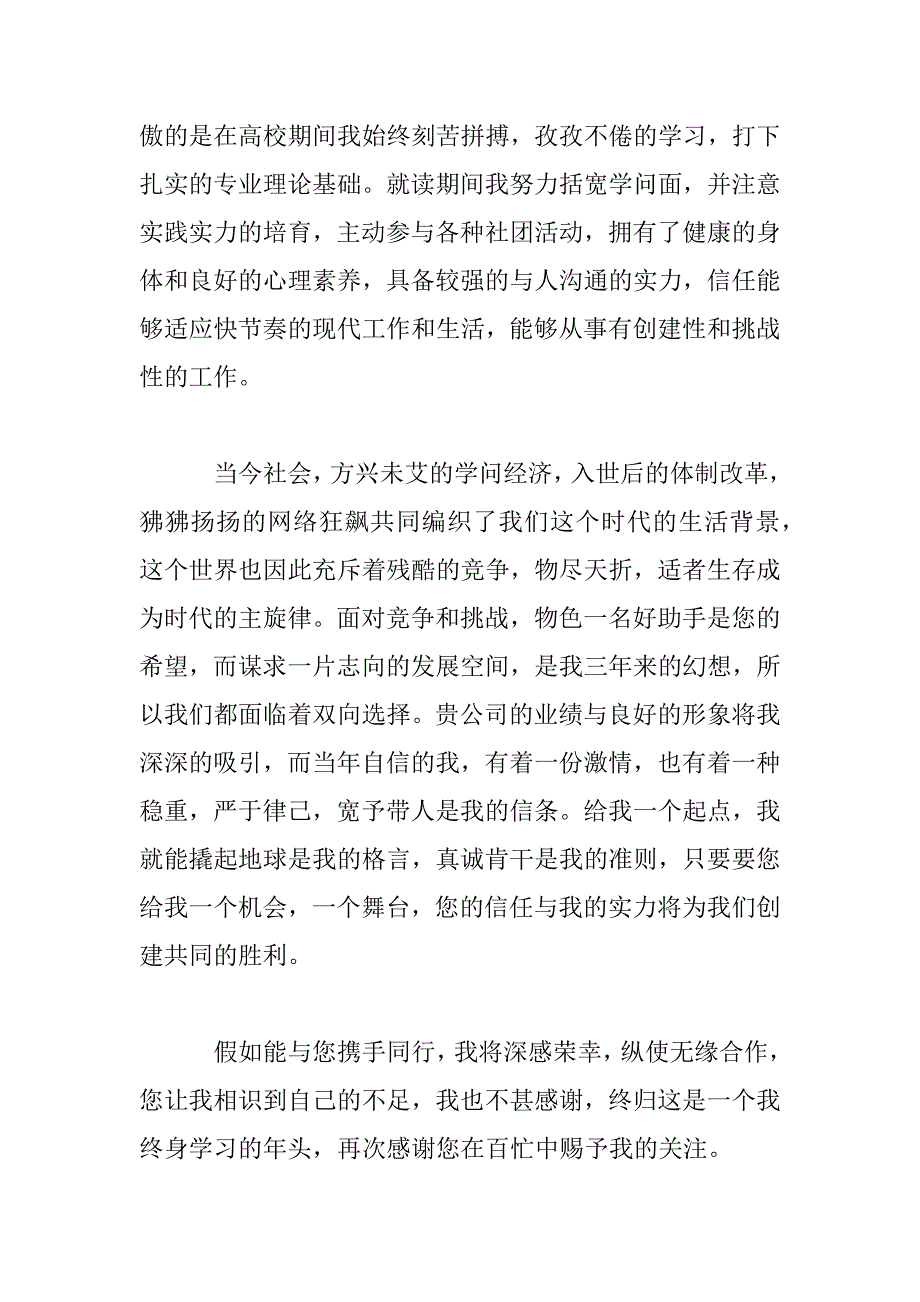 傲的是在高校期间我始终刻苦拼搏，孜孜不倦的学习，打下扎实的专业理论基础。就读期间我努力括宽学问面，并注意实践实力的培育，主动参与各种社团活动，拥有了健康的身体和良好的心理素养，具备较强的与人沟通的实力，信任能够适应快节奏的现代工作和生活，能够从事有创建性和挑战性的工作。

当今社会，方兴未艾的学问经济，入世后的体制改革，狒狒扬扬的网络狂飙共同编织了我们这个时代的生活背景，这个世界也因此充斥着残酷的竞争，物尽天折，适者生存成为时代的主旋律。面对竞争和挑战，物色一名好助手是您的希望，而谋求一片志向的发展空间，是我三年来的幻想，所以我们都面临着双向选择。贵公司的业绩与良好的形象将我深深的吸引，而当年自信的我，有着一份激情，也有着一种稳重，严于律己，宽予带人是我的信条。给我一个起点，我就能撬起地球是我的格言，真诚肯干是我的准则，只要要您给我一个机会，一个舞台，您的信任与我的实力将为我们创建共同的胜利。

假如能与您携手同行，我将深感荣幸，纵使无缘合作，您让我相识到自己的不足，我也不甚感谢，终归这是一个我终身学习的年头，再次感谢您在百忙中赐予我的关注。